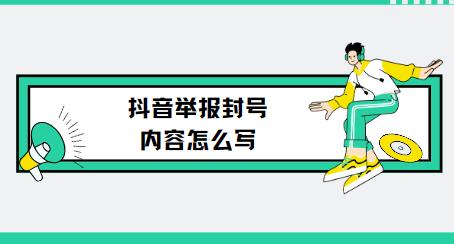 抖音举报封号
内容怎么写